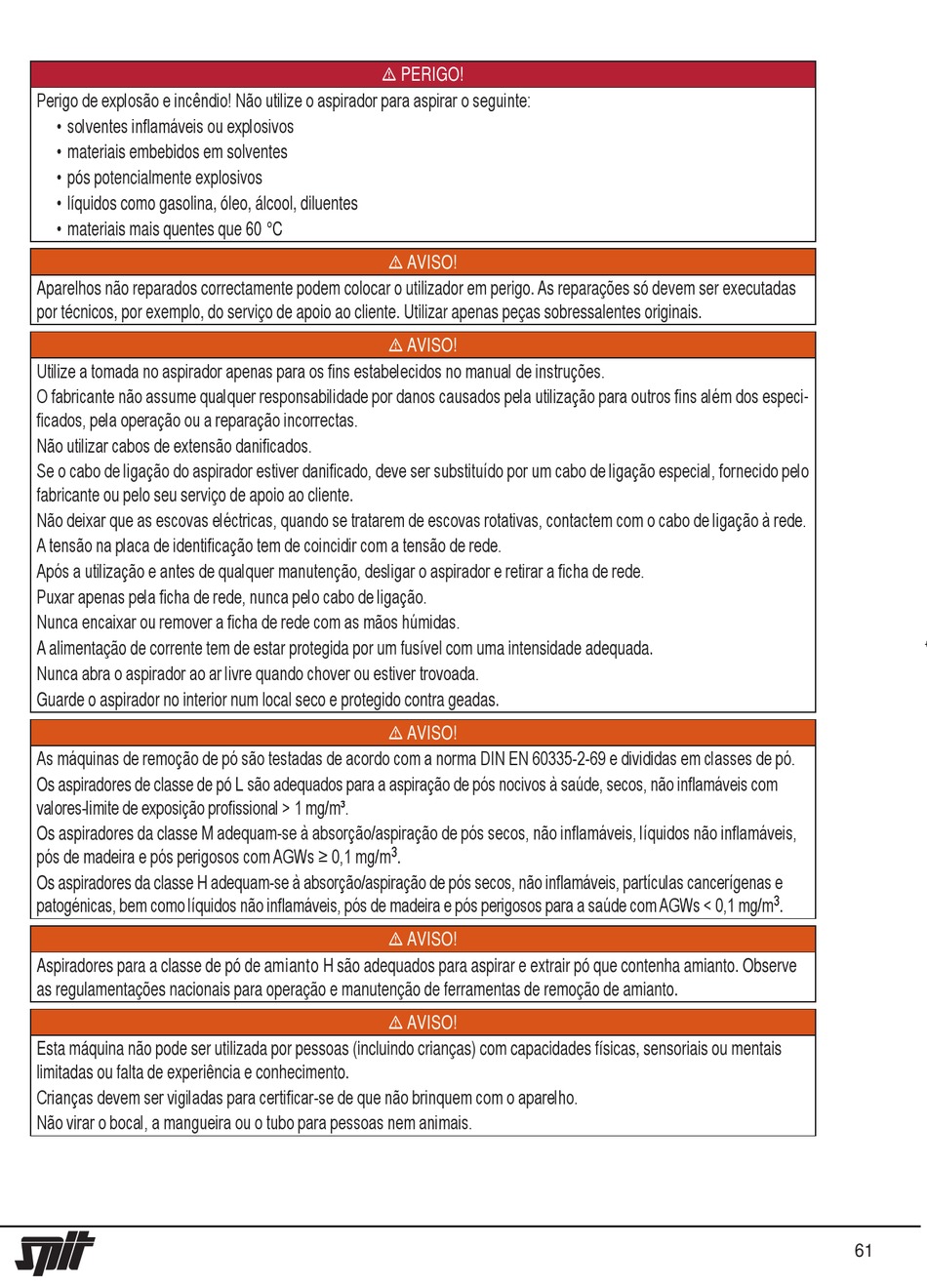 ⚠ PERIGO!

Perigo de explosão e incêndio! Não utilize o aspirador para aspirar o seguinte:
• solventes inflamáveis ou explosivos
• materiais embebidos em solventes
• pós potencialmente explosivos
• líquidos como gasolina, óleo, álcool, diluentes
• materiais mais quentes que 60 °C

⚠ AVISO!

Aparelhos não reparados correctamente podem colocar o utilizador em perigo. As reparações só devem ser executadas por técnicos, por exemplo, do serviço de apoio ao cliente. Utilizar apenas peças sobressalentes originais.

⚠ AVISO!

Utilize a tomada no aspirador apenas para os fins estabelecidos no manual de instruções.

O fabricante não assume qualquer responsabilidade por danos causados pela utilização para outros fins além dos especificados, pela operação ou a reparação incorrectas.

Não utilizar cabos de extensão danificados.

Se o cabo de ligação do aspirador estiver danificado, deve ser substituído por um cabo de ligação especial, fornecido pelo fabricante ou pelo seu serviço de apoio ao cliente.

Não deixar que as escovas eléctricas, quando se tratarem de escovas rotativas, contactem com o cabo de ligação à rede.

A tensão na placa de identificação tem de coincidir com a tensão de rede.

Após a utilização e antes de qualquer manutenção, desligar o aspirador e retirar a ficha de rede.

Puxar apenas pela ficha de rede, nunca pelo cabo de ligação.

Nunca encaixar ou remover a ficha de rede com as mãos húmidas.

A alimentação de corrente tem de estar protegida por um fusível com uma intensidade adequada.

Nunca abra o aspirador ao ar livre quando chover ou estiver trovoada.

Guarde o aspirador no interior num local seco e protegido contra geadas.

⚠ AVISO!

As máquinas de remoção de pó são testadas de acordo com a norma DIN EN 60335-2-69 e divididas em classes de pó.

Os aspiradores de classe de pó L são adequados para a aspiração de pós nocivos à saúde, secos, não inflamáveis com valores-limite de exposição profissional > 1 mg/m³.

Os aspiradores da classe M adequam-se à absorção/aspiração de pós secos, não inflamáveis, líquidos não inflamáveis, pós de madeira e pós perigosos com AGWs ≥ 0,1 mg/m$^3$.

Os aspiradores da classe H adequam-se à absorção/aspiração de pós secos, não inflamáveis, partículas cancerígenas e patogénicas, bem como líquidos não inflamáveis, pós de madeira e pós perigosos para a saúde com AGWs < 0,1 mg/m$^3$.

⚠ AVISO!

Aspiradores para a classe de pó de amianto H são adequados para aspirar e extrair pó que contenha amianto. Observe as regulamentações nacionais para operação e manutenção de ferramentas de remoção de amianto.

⚠ AVISO!

Esta máquina não pode ser utilizada por pessoas (incluindo crianças) com capacidades físicas, sensoriais ou mentais limitadas ou falta de experiência e conhecimento.

Crianças devem ser vigiladas para certificar-se de que não brinquem com o aparelho.

Não virar o bocal, a mangueira ou o tubo para pessoas nem animais.

spit

61